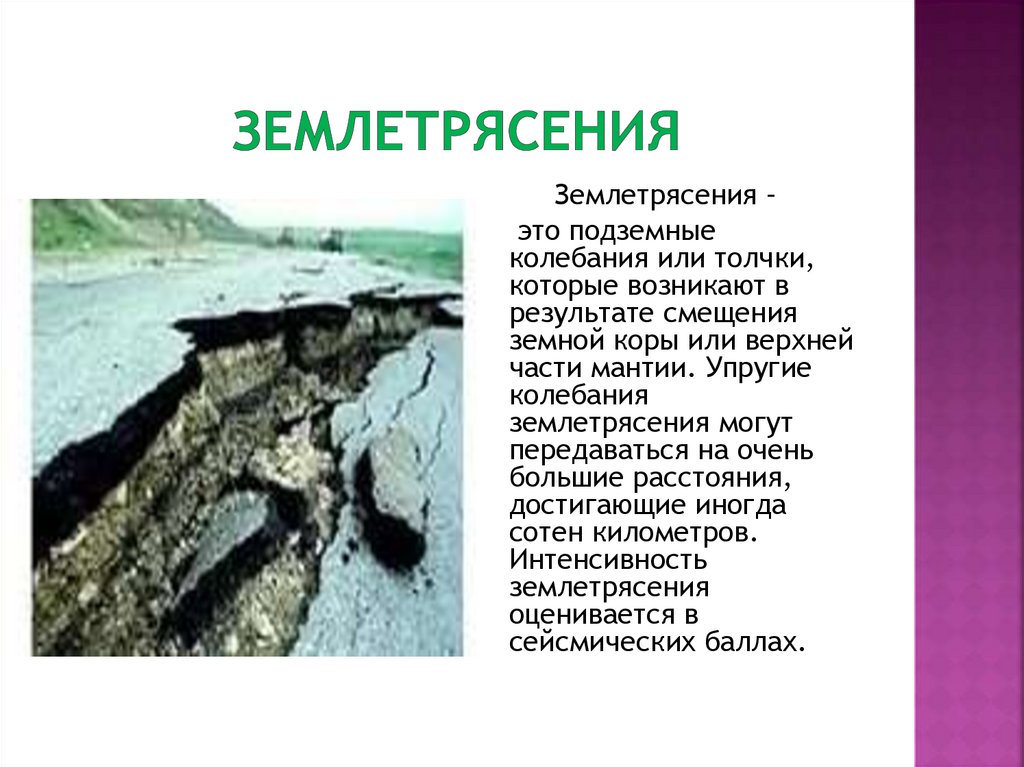 ЗЕМЛЕТРЯСЕНИЯ

Землетрясения -

это подземные колебания или толчки, которые возникают в результате смещения земной коры или верхней части мантии. Упругие колебания землетрясения могут передаваться на очень большие расстояния, достигающие иногда сотен километров. Интенсивность землетрясения оценивается в сейсмических баллах.